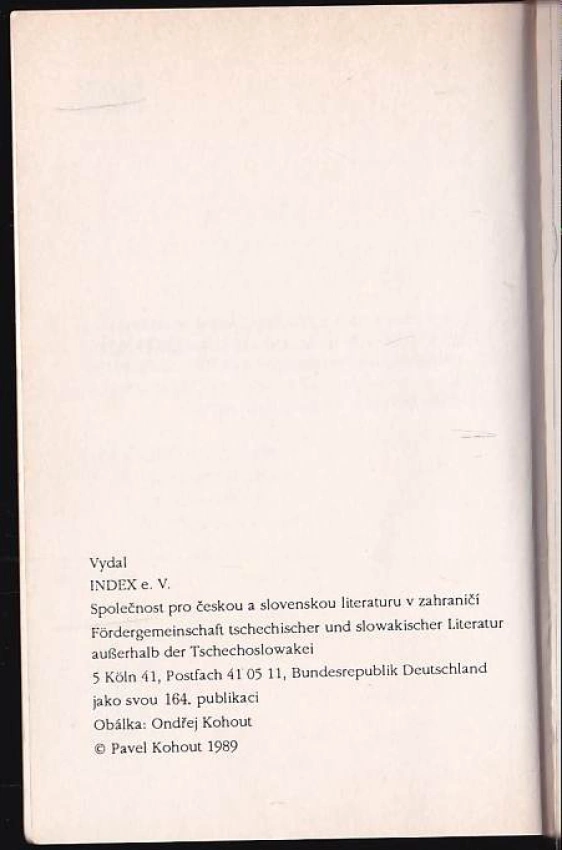 Vydal
INDEX e. V.
Společnost pro českou a slovenskou literaturu v zahraničí
Fördergemeinschaft tschechischer und slowakischer Literatur außerhalb der Tschechoslowakei
5 Köln 41, Postfach 41 05 11, Bundesrepublik Deutschland
jako svou 164. publikaci
Obálka: Ondřej Kohout
© Pavel Kohout 1989